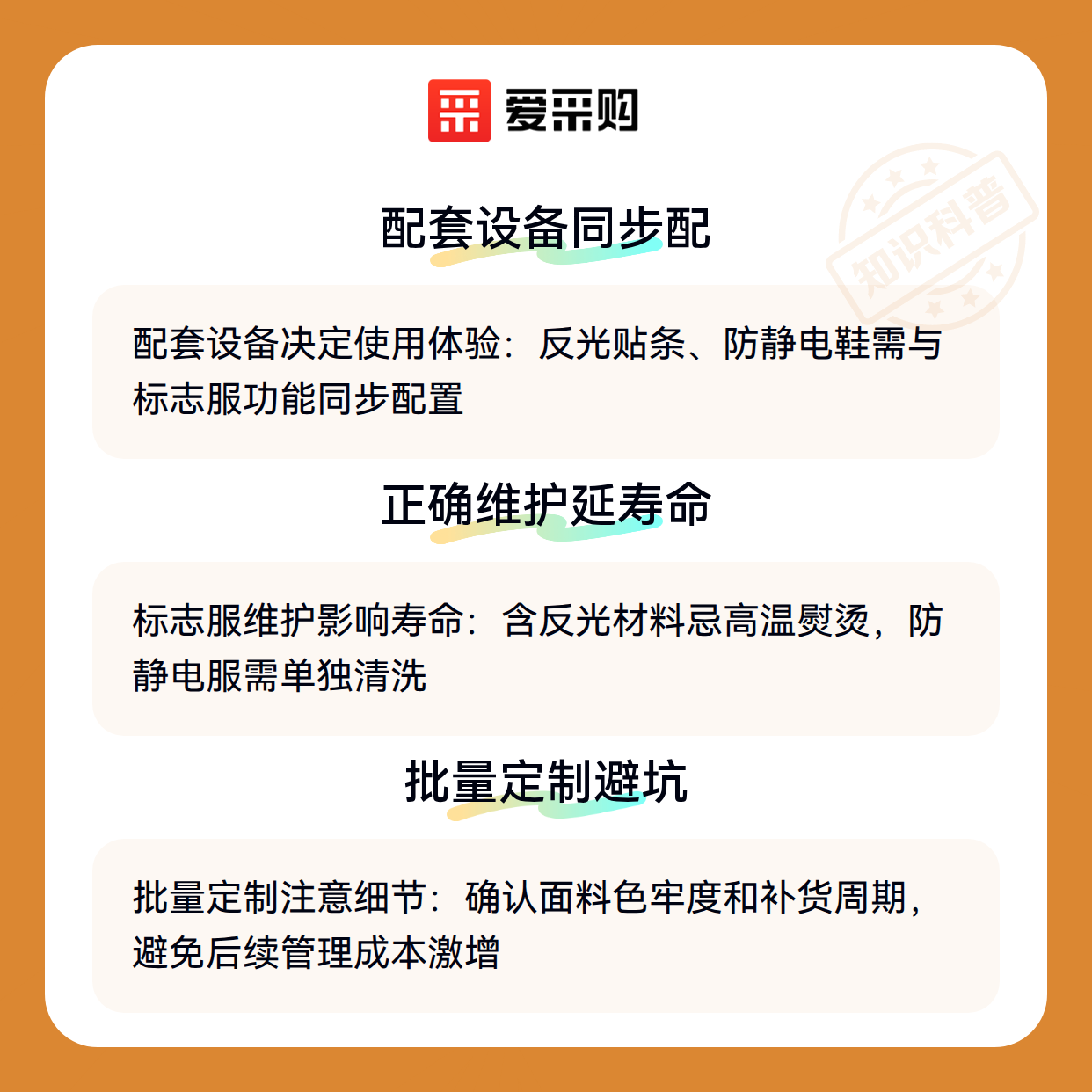 爱采购

配套设备同步配

配套设备决定使用体验：反光贴条、防静电鞋需与标志服功能同步配置

正确维护延寿命

标志服维护影响寿命：含反光材料忌高温熨烫，防静电服需单独清洗

批量定制避坑

批量定制注意细节：确认面料色牢度和补货周期，避免后续管理成本激增

知识科普